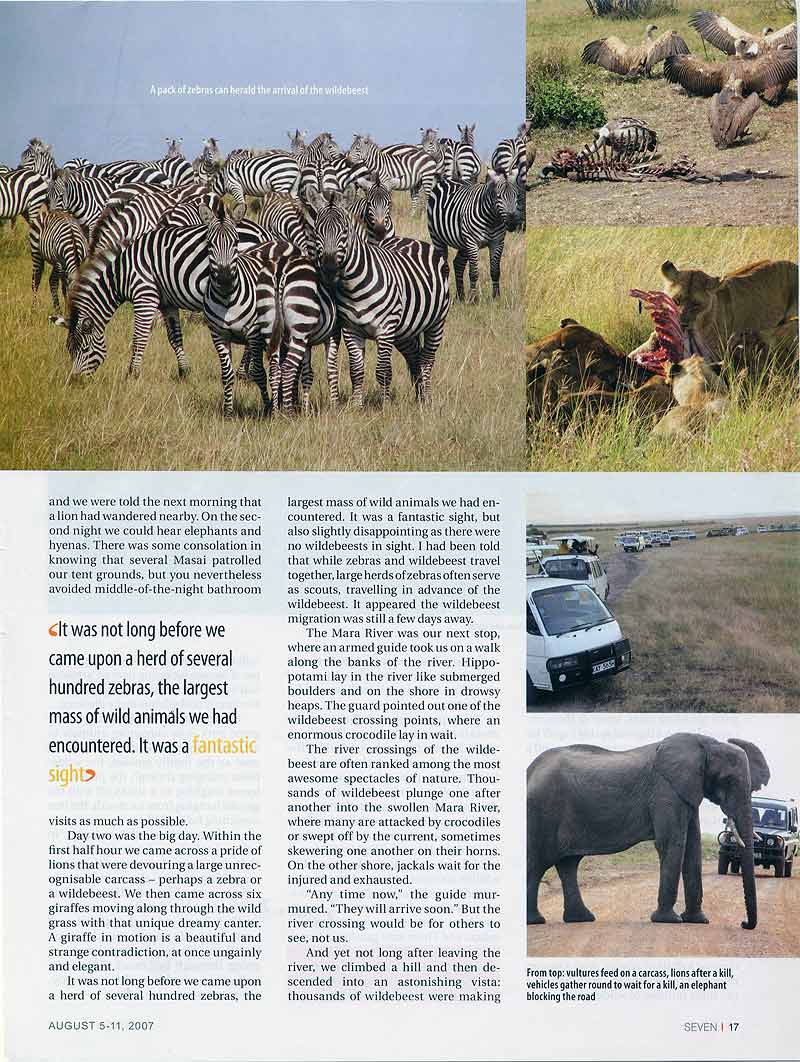 A pack of zebras can herald the arrival of the wildebeest

and we were told the next morning that a lion had wandered nearby. On the second night we could hear elephants and hyenas. There was some consolation in knowing that several Masai patrolled our tent grounds, but you nevertheless avoided middle-of-the-night bathroom

It was not long before we came upon a herd of several hundred zebras, the largest mass of wild animals we had encountered. It was a fantastic sight

visits as much as possible.

Day two was the big day. Within the first half hour we came across a pride of lions that were devouring a large unrecognisable carcass – perhaps a zebra or a wildebeest. We then came across six giraffes moving along through the wild grass with that unique dreamy canter. A giraffe in motion is a beautiful and strange contradiction, at once ungainly and elegant.

It was not long before we came upon a herd of several hundred zebras, the largest mass of wild animals we had encountered. It was a fantastic sight, but also slightly disappointing as there were no wildebeests in sight. I had been told that while zebras and wildebeest travel together, large herds of zebras often serve as scouts, travelling in advance of the wildebeest. It appeared the wildebeest migration was still a few days away.

The Mara River was our next stop, where an armed guide took us on a walk along the banks of the river. Hippopotami lay in the river like submerged boulders and on the shore in drowsy heaps. The guard pointed out one of the wildebeest crossing points, where an enormous crocodile lay in wait.

The river crossings of the wildebeest are often ranked among the most awesome spectacles of nature. Thousands of wildebeest plunge one after another into the swollen Mara River, where many are attacked by crocodiles or swept off by the current, sometimes skewering one another on their horns. On the other shore, jackals wait for the injured and exhausted.

"Any time now," the guide murmured. "They will arrive soon." But the river crossing would be for others to see, not us.

And yet not long after leaving the river, we climbed a hill and then descended into an astonishing vista: thousands of wildebeest were making

From top: vultures feed on a carcass, lions after a kill, vehicles gather round to wait for a kill, an elephant blocking the road

AUGUST 5-11, 2007

SEVEN | 17